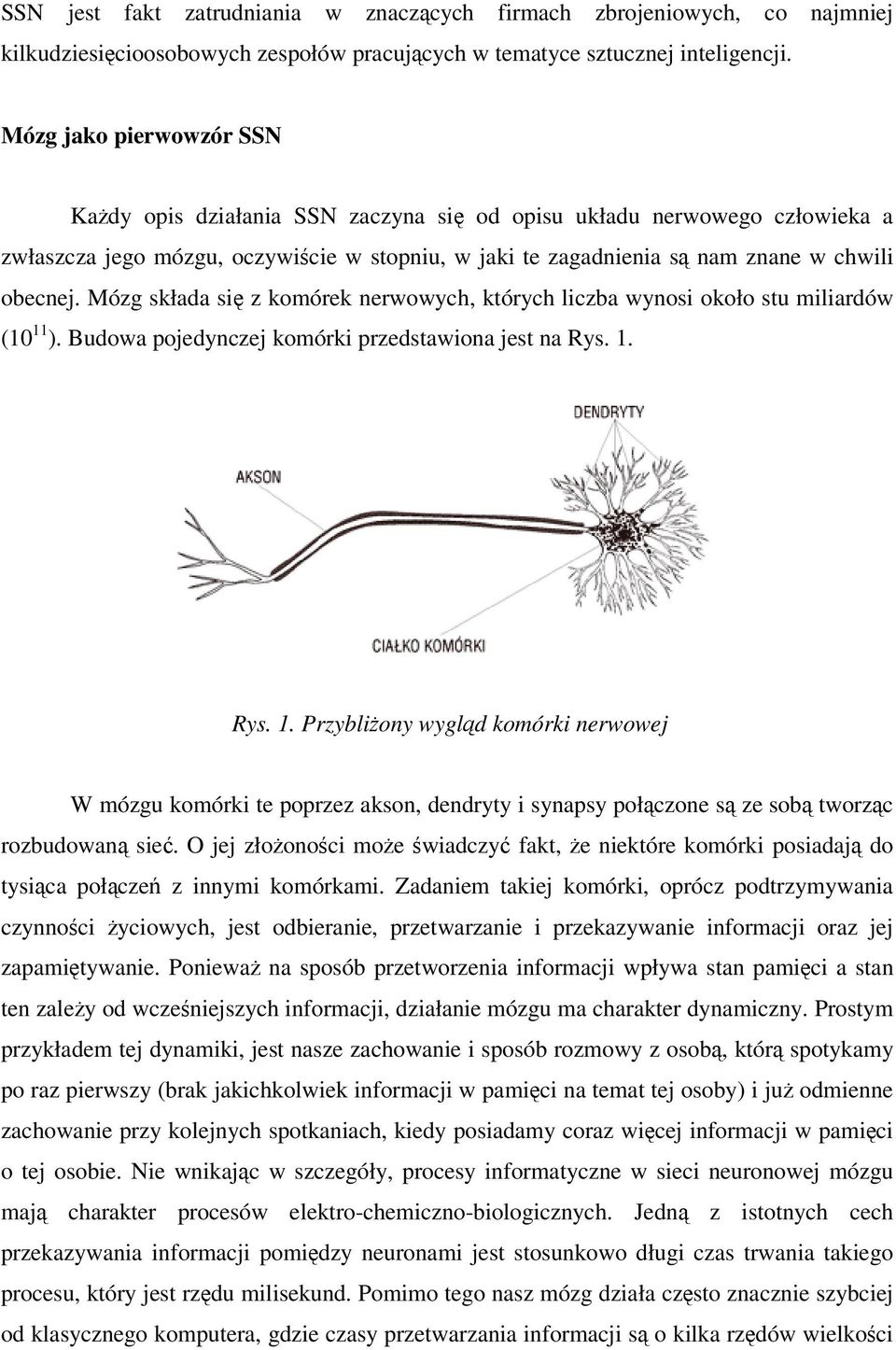 SSN jest fakt zatrudniania w znaczących firmach zbrojeniowych, co najmniej kilkudziesięcioosobowych zespołów pracujących w tematyce sztucznej inteligencji.

Mózg jako pierwowzór SSN

Każdy opis działania SSN zaczyna się od opisu układu nerwowego człowieka a zwłaszcza jego mózgu, oczywiście w stopniu, w jaki te zagadnienia są nam znane w chwili obecnej. Mózg składa się z komórek nerwowych, których liczba wynosi około stu miliardów ($10^{11}$). Budowa pojedynczej komórki przedstawiona jest na Rys. 1.

DENDRYTY

AKSON

CIAŁKO KOMÓRKI

Rys. 1. Przybliżony wygląd komórki nerwowej

W mózgu komórki te poprzez akson, dendryty i synapsy połączone są ze sobą tworząc rozbudowaną sieć. O jej złożoności może świadczyć fakt, że niektóre komórki posiadają do tysiąca połączeń z innymi komórkami. Zadaniem takiej komórki, oprócz podtrzymywania czynności życiowych, jest odbieranie, przetwarzanie i przekazywanie informacji oraz jej zapamiętywanie. Ponieważ na sposób przetworzenia informacji wpływa stan pamięci a stan ten zależy od wcześniejszych informacji, działanie mózgu ma charakter dynamiczny. Prostym przykładem tej dynamiki, jest nasze zachowanie i sposób rozmowy z osobą, którą spotykamy po raz pierwszy (brak jakichkolwiek informacji w pamięci na temat tej osoby) i już odmienne zachowanie przy kolejnych spotkaniach, kiedy posiadamy coraz więcej informacji w pamięci o tej osobie. Nie wnikając w szczegóły, procesy informatyczne w sieci neuronowej mózgu mają charakter procesów elektro-chemiczno-biologicznych. Jedną z istotnych cech przekazywania informacji pomiędzy neuronami jest stosunkowo długi czas trwania takiego procesu, który jest rzędu milisekund. Pomimo tego nasz mózg działa często znacznie szybciej od klasycznego komputera, gdzie czasy przetwarzania informacji są o kilka rzędów wielkości